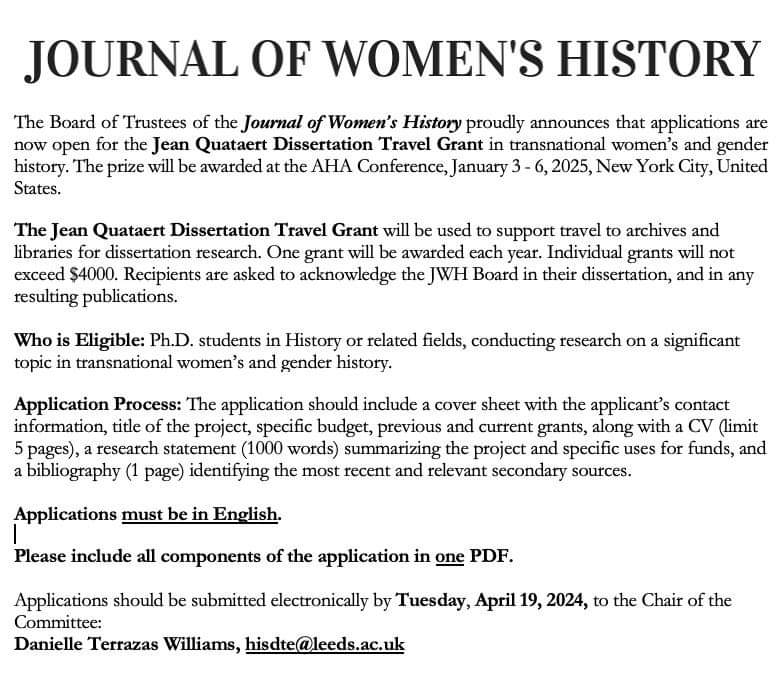 JOURNAL OF WOMEN'S HISTORY

The Board of Trustees of the Journal of Women's History proudly announces that applications are now open for the Jean Quataert Dissertation Travel Grant in transnational women's and gender history. The prize will be awarded at the AHA Conference, January 3 - 6, 2025, New York City, United States.

The Jean Quataert Dissertation Travel Grant will be used to support travel to archives and libraries for dissertation research. One grant will be awarded each year. Individual grants will not exceed $4000. Recipients are asked to acknowledge the JWH Board in their dissertation, and in any resulting publications.

Who is Eligible: Ph.D. students in History or related fields, conducting research on a significant topic in transnational women's and gender history.

Application Process: The application should include a cover sheet with the applicant's contact information, title of the project, specific budget, previous and current grants, along with a CV (limit 5 pages), a research statement (1000 words) summarizing the project and specific uses for funds, and a bibliography (1 page) identifying the most recent and relevant secondary sources.

Applications must be in English.

Please include all components of the application in one PDF.

Applications should be submitted electronically by Tuesday, April 19, 2024, to the Chair of the Committee:
Danielle Terrazas Williams, hisdte@leeds.ac.uk